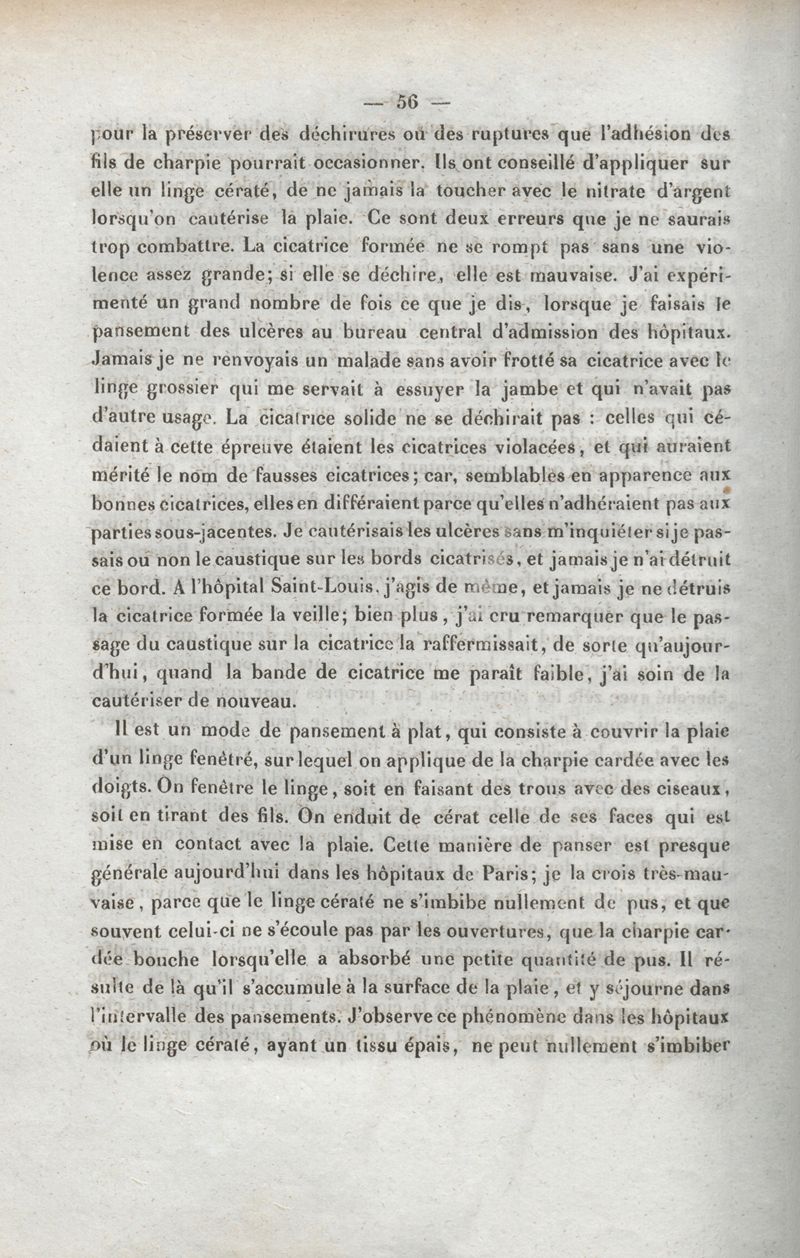 — 56 —

pour la préserver des déchirures ou des ruptures que l'adhésion des fils de charpie pourrait occasionner. Ils ont conseillé d'appliquer sur elle un linge cératé, de ne jamais la toucher avec le nitrate d'argent lorsqu'on cautérise la plaie. Ce sont deux erreurs que je ne saurais trop combattre. La cicatrice formée ne se rompt pas sans une violence assez grande; si elle se déchire, elle est mauvaise. J'ai expérimenté un grand nombre de fois ce que je dis, lorsque je faisais le pansement des ulcères au bureau central d'admission des hôpitaux. Jamais je ne renvoyais un malade sans avoir frotté sa cicatrice avec le linge grossier qui me servait à essuyer la jambe et qui n'avait pas d'autre usage. La cicatrice solide ne se déchirait pas : celles qui cédaient à cette épreuve étaient les cicatrices violacées, et qui auraient mérité le nom de fausses cicatrices; car, semblables en apparence aux bonnes cicatrices, elles en différaient parce qu'elles n'adhéraient pas aux parties sous-jacentes. Je cautérisais les ulcères sans m'inquiéter si je passais ou non le caustique sur les bords cicatrisés, et jamais je n'ai détruit ce bord. A l'hôpital Saint-Louis, j'agis de même, et jamais je ne détruis la cicatrice formée la veille; bien plus, j'ai cru remarquer que le passage du caustique sur la cicatrice la raffermissait, de sorte qu'aujourd'hui, quand la bande de cicatrice me paraît faible, j'ai soin de la cautériser de nouveau.

Il est un mode de pansement à plat, qui consiste à couvrir la plaie d'un linge fenêtré, sur lequel on applique de la charpie cardée avec les doigts. On fenêtre le linge, soit en faisant des trous avec des ciseaux, soit en tirant des fils. On enduit de cérat celle de ses faces qui est mise en contact avec la plaie. Cette manière de panser est presque générale aujourd'hui dans les hôpitaux de Paris; je la crois très-mauvaise, parce que le linge cératé ne s'imbibe nullement de pus, et que souvent celui-ci ne s'écoule pas par les ouvertures, que la charpie cardée bouche lorsqu'elle a absorbé une petite quantité de pus. Il résulte de là qu'il s'accumule à la surface de la plaie, et y séjourne dans l'intervalle des pansements. J'observe ce phénomène dans les hôpitaux où le linge cératé, ayant un tissu épais, ne peut nullement s'imbiber